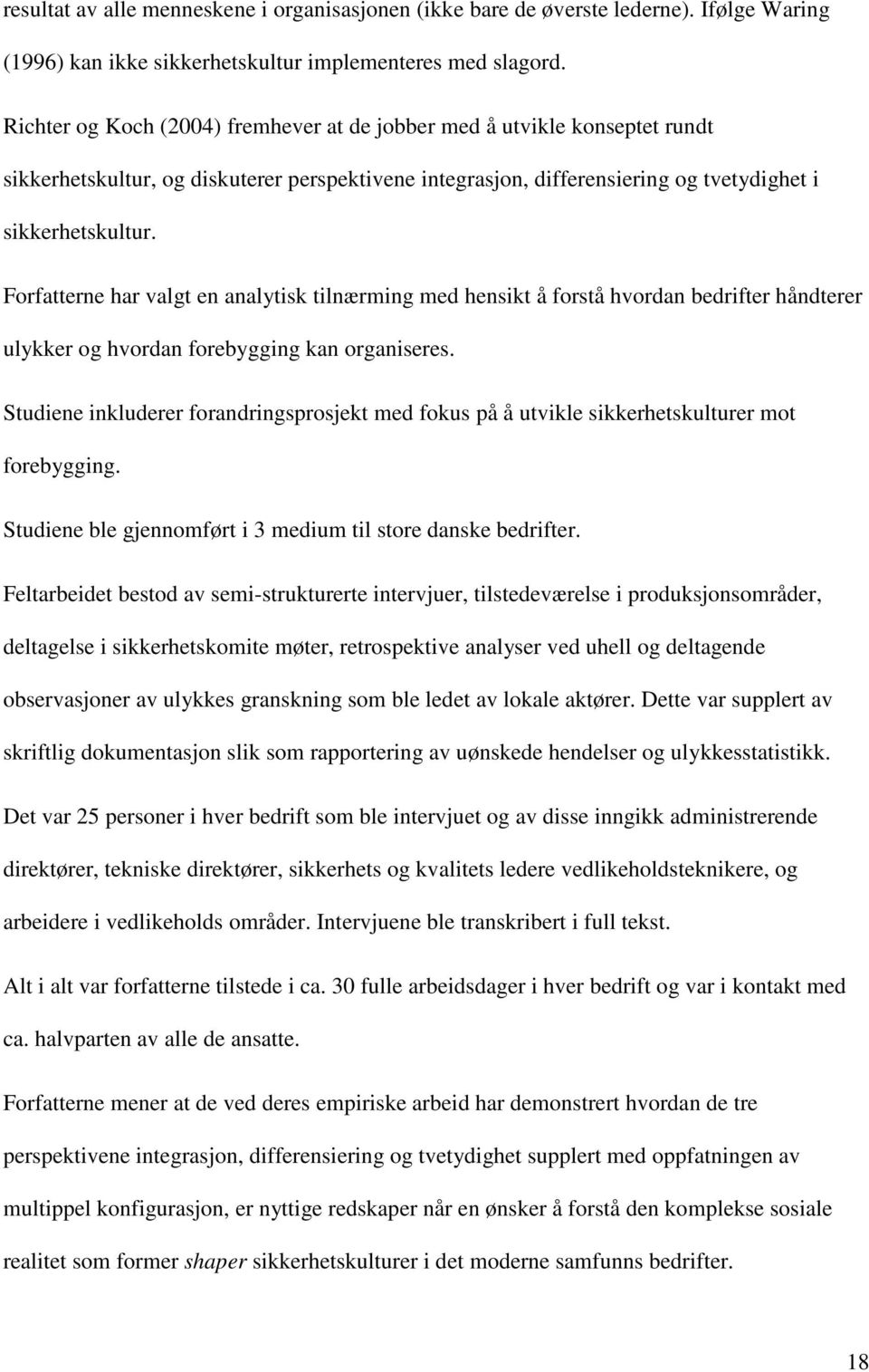 resultat av alle menneskene i organisasjonen (ikke bare de øverste lederne). Ifølge Waring (1996) kan ikke sikkerhetskultur implementeres med slagord.

Richter og Koch (2004) fremhever at de jobber med å utvikle konseptet rundt sikkerhetskultur, og diskuterer perspektivene integrasjon, differensiering og tvetydighet i sikkerhetskultur.

Forfatterne har valgt en analytisk tilnærming med hensikt å forstå hvordan bedrifter håndterer ulykker og hvordan forebygging kan organiseres.

Studiene inkluderer forandringsprosjekt med fokus på å utvikle sikkerhetskulturer mot forebygging.

Studiene ble gjennomført i 3 medium til store danske bedrifter.

Feltarbeidet bestod av semi-strukturerte intervjuer, tilstedeværelse i produksjonsområder, deltagelse i sikkerhetskomite møter, retrospektive analyser ved uhell og deltagende observasjoner av ulykkes granskning som ble ledet av lokale aktører. Dette var supplert av skriftlig dokumentasjon slik som rapportering av uønskede hendelser og ulykkesstatistikk.

Det var 25 personer i hver bedrift som ble intervjuet og av disse inngikk administrerende direktører, tekniske direktører, sikkerhets og kvalitets ledere vedlikeholdsteknikere, og arbeidere i vedlikeholds områder. Intervjuene ble transkribert i full tekst.

Alt i alt var forfatterne tilstede i ca. 30 fulle arbeidsdager i hver bedrift og var i kontakt med ca. halvparten av alle de ansatte.

Forfatterne mener at de ved deres empiriske arbeid har demonstrert hvordan de tre perspektivene integrasjon, differensiering og tvetydighet supplert med oppfatningen av multippel konfigurasjon, er nyttige redskaper når en ønsker å forstå den komplekse sosiale realitet som former shaper sikkerhetskulturer i det moderne samfunns bedrifter.

18